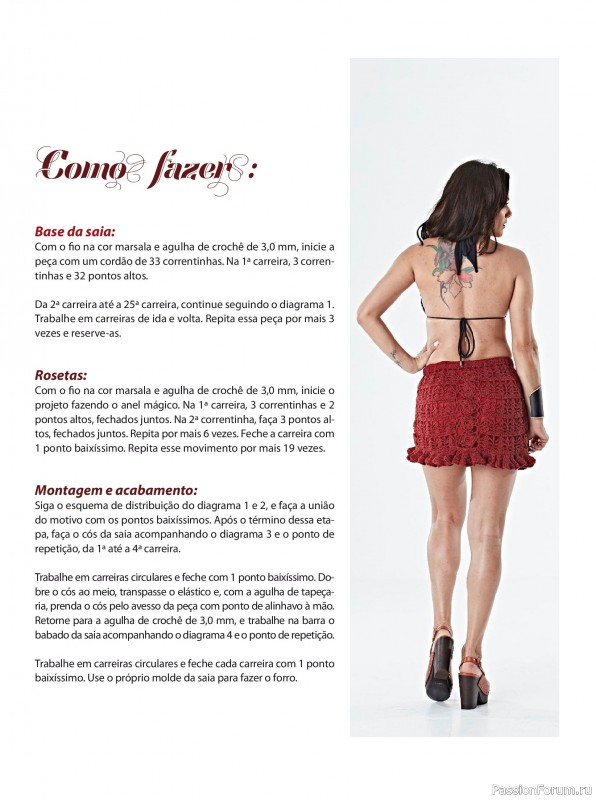 Como fazer:

Base da saia:
Com o fio na cor marsala e agulha de crochê de 3,0 mm, inicie a peça com um cordão de 33 correntinhas. Na 1ª carreira, 3 correntinhas e 32 pontos altos.

Da 2ª carreira até a 25ª carreira, continue seguindo o diagrama 1. Trabalhe em carreiras de ida e volta. Repita essa peça por mais 3 vezes e reserve-as.

Rosetas:
Com o fio na cor marsala e agulha de crochê de 3,0 mm, inicie o projeto fazendo o anel mágico. Na 1ª carreira, 3 correntinhas e 2 pontos altos, fechados juntos. Na 2ª correntinha, faça 3 pontos altos, fechados juntos. Repita por mais 6 vezes. Feche a carreira com 1 ponto baixíssimo. Repita esse movimento por mais 19 vezes.

Montagem e acabamento:
Siga o esquema de distribuição do diagrama 1 e 2, e faça a união do motivo com os pontos baixíssimos. Após o término dessa etapa, faça o cós da saia acompanhando o diagrama 3 e o ponto de repetição, da 1ª até a 4ª carreira.

Trabalhe em carreiras circulares e feche com 1 ponto baixíssimo. Dobre o cós ao meio, transpasse o elástico e, com a agulha de tapeçaria, prenda o cós pelo avesso da peça com ponto de alinhavo à mão. Retorne para a agulha de crochê de 3,0 mm, e trabalhe na barra o babado da saia acompanhando o diagrama 4 e o ponto de repetição.

Trabalhe em carreiras circulares e feche cada carreira com 1 ponto baixíssimo. Use o próprio molde da saia para fazer o forro.

PassionForum.ru